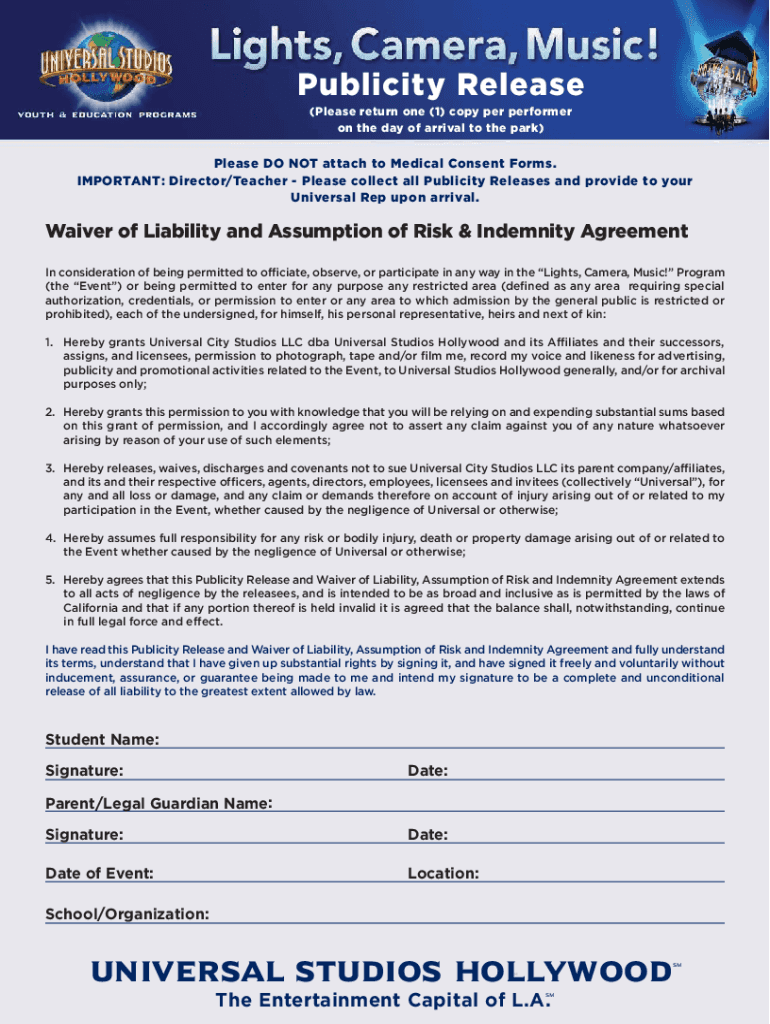 UNIVERSAL STUDIOS HOLLYWOOD
YOUTH & EDUCATION PROGRAMS

Lights, Camera, Music!
Publicity Release
(Please return one (1) copy per performer on the day of arrival to the park)

Please DO NOT attach to Medical Consent Forms.
IMPORTANT: Director/Teacher - Please collect all Publicity Releases and provide to your Universal Rep upon arrival.

Waiver of Liability and Assumption of Risk & Indemnity Agreement

In consideration of being permitted to officiate, observe, or participate in any way in the "Lights, Camera, Music!" Program (the "Event") or being permitted to enter for any purpose any restricted area (defined as any area requiring special authorization, credentials, or permission to enter or any area to which admission by the general public is restricted or prohibited), each of the undersigned, for himself, his personal representative, heirs and next of kin:

1. Hereby grants Universal City Studios LLC dba Universal Studios Hollywood and its Affiliates and their successors, assigns, and licensees, permission to photograph, tape and/or film me, record my voice and likeness for advertising, publicity and promotional activities related to the Event, to Universal Studios Hollywood generally, and/or for archival purposes only;

2. Hereby grants this permission to you with knowledge that you will be relying on and expending substantial sums based on this grant of permission, and I accordingly agree not to assert any claim against you of any nature whatsoever arising by reason of your use of such elements;

3. Hereby releases, waives, discharges and covenants not to sue Universal City Studios LLC its parent company/affiliates, and its and their respective officers, agents, directors, employees, licensees and invitees (collectively "Universal"), for any and all loss or damage, and any claim or demands therefore on account of injury arising out of or related to my participation in the Event, whether caused by the negligence of Universal or otherwise;

4. Hereby assumes full responsibility for any risk or bodily injury, death or property damage arising out of or related to the Event whether caused by the negligence of Universal or otherwise;

5. Hereby agrees that this Publicity Release and Waiver of Liability, Assumption of Risk and Indemnity Agreement extends to all acts of negligence by the releasees, and is intended to be as broad and inclusive as is permitted by the laws of California and that if any portion thereof is held invalid it is agreed that the balance shall, notwithstanding, continue in full legal force and effect.

I have read this Publicity Release and Waiver of Liability, Assumption of Risk and Indemnity Agreement and fully understand its terms, understand that I have given up substantial rights by signing it, and have signed it freely and voluntarily without inducement, assurance, or guarantee being made to me and intend my signature to be a complete and unconditional release of all liability to the greatest extent allowed by law.

Student Name:
Signature: Date:
Parent/Legal Guardian Name:
Signature: Date:
Date of Event: Location:
School/Organization:

UNIVERSAL STUDIOS HOLLYWOOD℠
The Entertainment Capital of L.A.℠